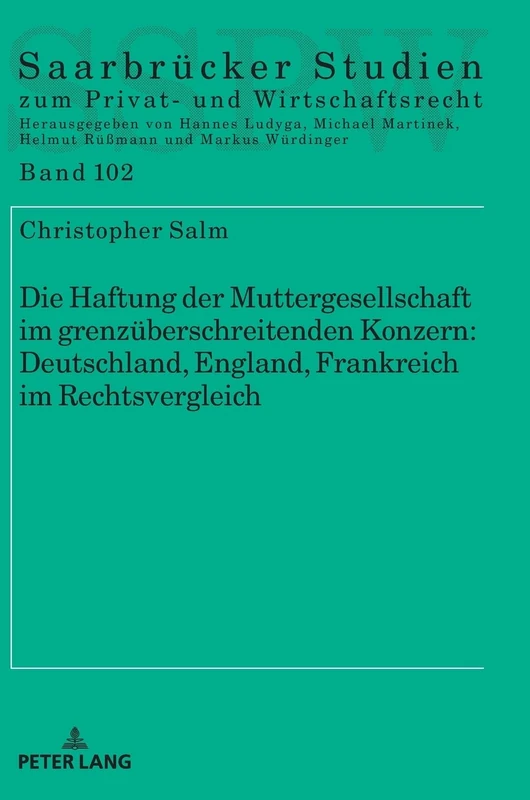 SSPW

Saarbrücker Studien
zum Privat- und Wirtschaftsrecht
Herausgegeben von Hannes Ludyga, Michael Martinek, Helmut Rüßmann und Markus Würdinger

Band 102

Christopher Salm

Die Haftung der Muttergesellschaft im grenzüberschreitenden Konzern: Deutschland, England, Frankreich im Rechtsvergleich

PETER LANG